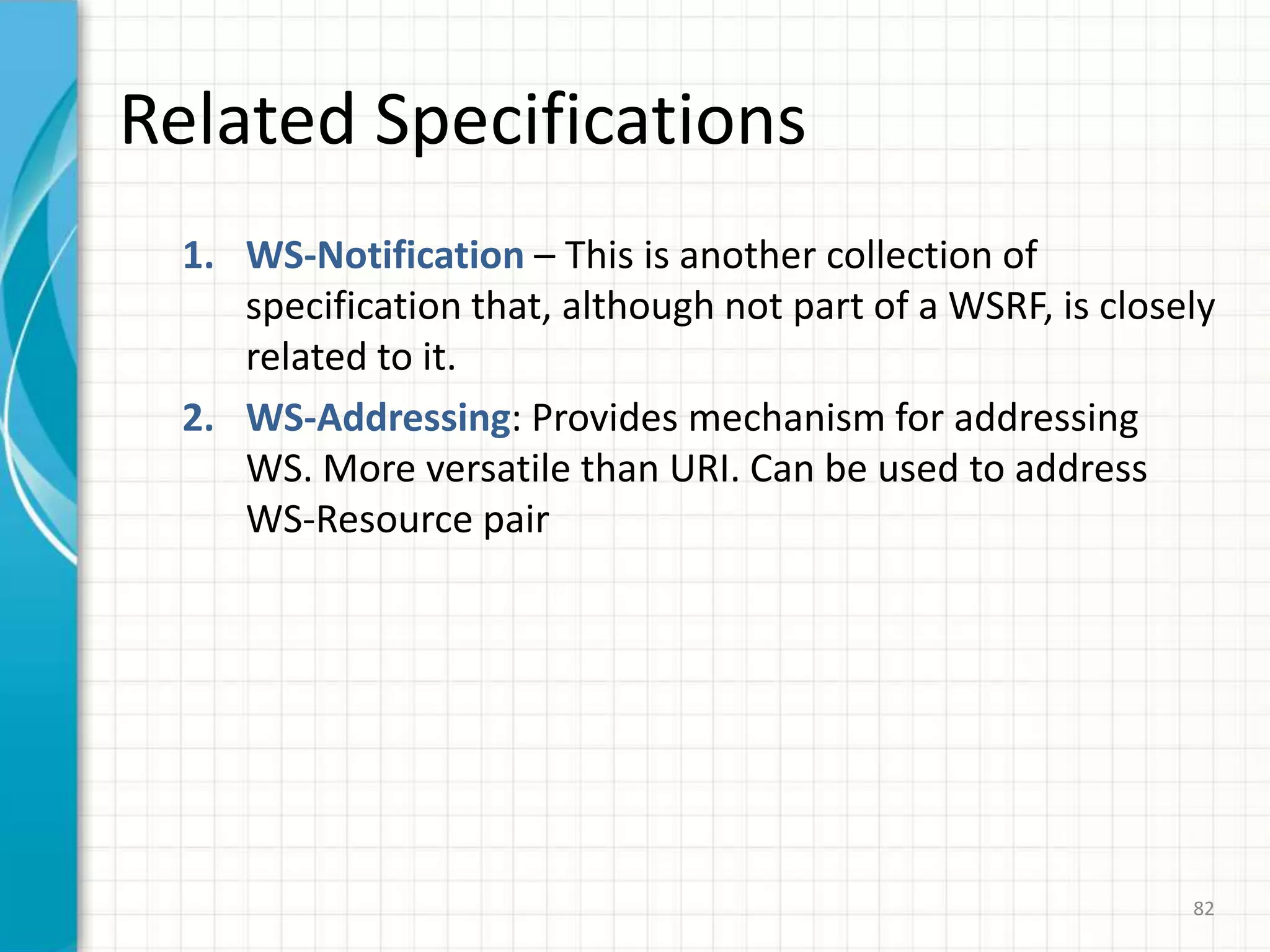 Related Specifications

1. WS-Notification – This is another collection of specification that, although not part of a WSRF, is closely related to it.

2. WS-Addressing: Provides mechanism for addressing WS. More versatile than URI. Can be used to address WS-Resource pair

82